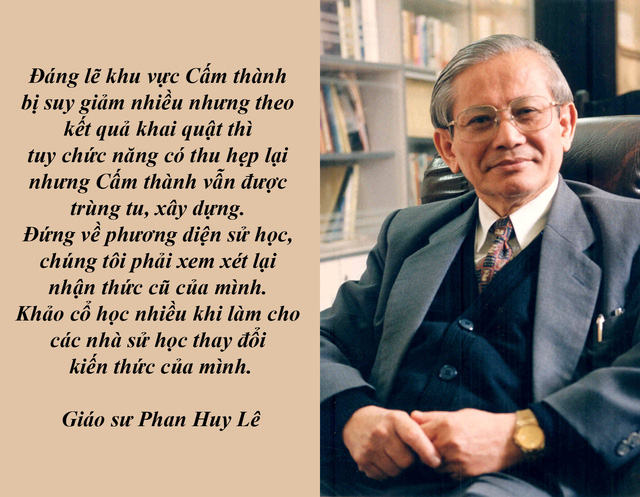 Đáng lẽ khu vực Cấm thành bị suy giảm nhiều nhưng theo kết quả khai quật thì tuy chức năng có thu hẹp lại nhưng Cấm thành vẫn được trùng tu, xây dựng. Đứng về phương diện sử học, chúng tôi phải xem xét lại nhận thức cũ của mình. Khảo cổ học nhiều khi làm cho các nhà sử học thay đổi kiến thức của mình.

Giáo sư Phan Huy Lê